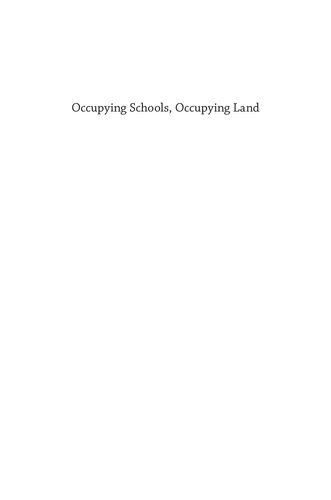 Occupying Schools, Occupying Land